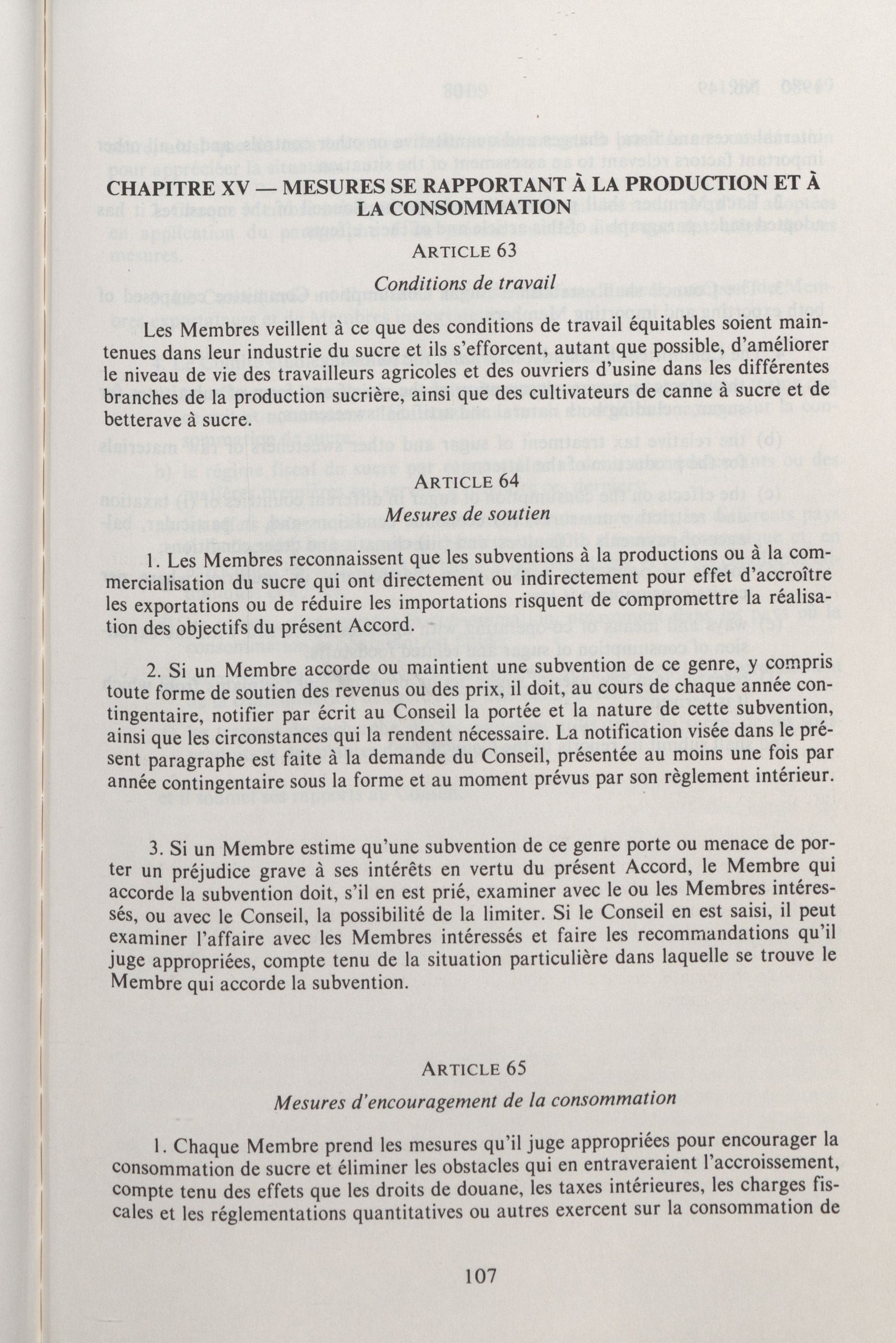 CHAPITRE XV — MESURES SE RAPPORTANT À LA PRODUCTION ET À LA CONSOMMATION

ARTICLE 63

Conditions de travail

Les Membres veillent à ce que des conditions de travail équitables soient maintenues dans leur industrie du sucre et ils s'efforcent, autant que possible, d'améliorer le niveau de vie des travailleurs agricoles et des ouvriers d'usine dans les différentes branches de la production sucrière, ainsi que des cultivateurs de canne à sucre et de betterave à sucre.

ARTICLE 64

Mesures de soutien

1. Les Membres reconnaissent que les subventions à la productions ou à la commercialisation du sucre qui ont directement ou indirectement pour effet d'accroître les exportations ou de réduire les importations risquent de compromettre la réalisation des objectifs du présent Accord.

2. Si un Membre accorde ou maintient une subvention de ce genre, y compris toute forme de soutien des revenus ou des prix, il doit, au cours de chaque année contingentaire, notifier par écrit au Conseil la portée et la nature de cette subvention, ainsi que les circonstances qui la rendent nécessaire. La notification visée dans le présent paragraphe est faite à la demande du Conseil, présentée au moins une fois par année contingentaire sous la forme et au moment prévus par son règlement intérieur.

3. Si un Membre estime qu'une subvention de ce genre porte ou menace de porter un préjudice grave à ses intérêts en vertu du présent Accord, le Membre qui accorde la subvention doit, s'il en est prié, examiner avec le ou les Membres intéressés, ou avec le Conseil, la possibilité de la limiter. Si le Conseil en est saisi, il peut examiner l'affaire avec les Membres intéressés et faire les recommandations qu'il juge appropriées, compte tenu de la situation particulière dans laquelle se trouve le Membre qui accorde la subvention.

ARTICLE 65

Mesures d'encouragement de la consommation

1. Chaque Membre prend les mesures qu'il juge appropriées pour encourager la consommation de sucre et éliminer les obstacles qui en entraveraient l'accroissement, compte tenu des effets que les droits de douane, les taxes intérieures, les charges fiscales et les réglementations quantitatives ou autres exercent sur la consommation de

107